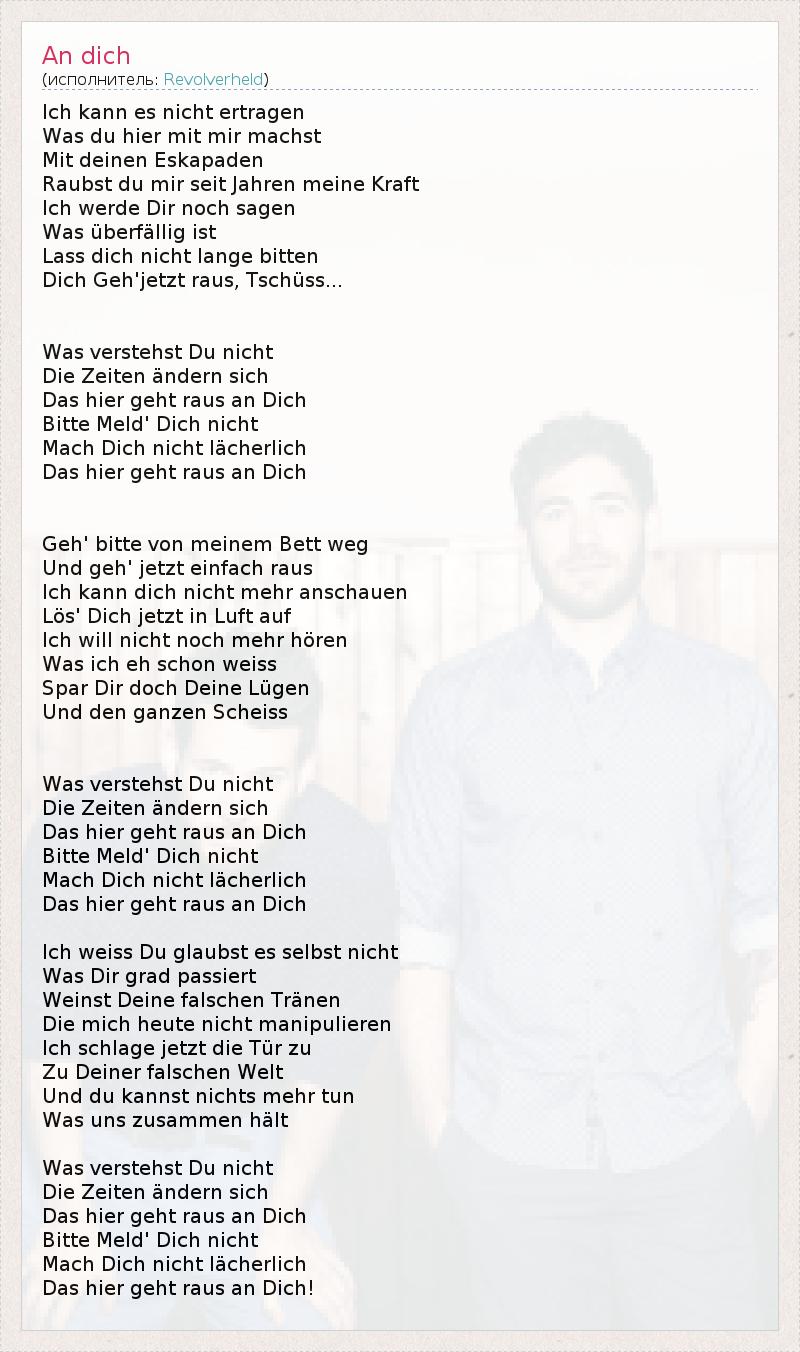 An dich
(исполнитель: Revolverheld)

Ich kann es nicht ertragen
Was du hier mit mir machst
Mit deinen Eskapaden
Raubst du mir seit Jahren meine Kraft
Ich werde Dir noch sagen
Was überfällig ist
Lass dich nicht lange bitten
Dich Geh'jetzt raus, Tschüss...

Was verstehst Du nicht
Die Zeiten ändern sich
Das hier geht raus an Dich
Bitte Meld' Dich nicht
Mach Dich nicht lächerlich
Das hier geht raus an Dich

Geh' bitte von meinem Bett weg
Und geh' jetzt einfach raus
Ich kann dich nicht mehr anschauen
Lös' Dich jetzt in Luft auf
Ich will nicht noch mehr hören
Was ich eh schon weiss
Spar Dir doch Deine Lügen
Und den ganzen Scheiss

Was verstehst Du nicht
Die Zeiten ändern sich
Das hier geht raus an Dich
Bitte Meld' Dich nicht
Mach Dich nicht lächerlich
Das hier geht raus an Dich

Ich weiss Du glaubst es selbst nicht
Was Dir grad passiert
Weinst Deine falschen Tränen
Die mich heute nicht manipulieren
Ich schlage jetzt die Tür zu
Zu Deiner falschen Welt
Und du kannst nichts mehr tun
Was uns zusammen hält

Was verstehst Du nicht
Die Zeiten ändern sich
Das hier geht raus an Dich
Bitte Meld' Dich nicht
Mach Dich nicht lächerlich
Das hier geht raus an Dich!